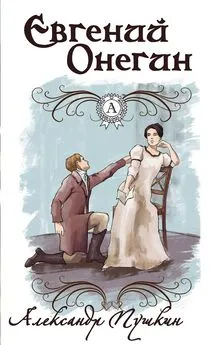 Евгений Онегин

А

Александр Пушкин